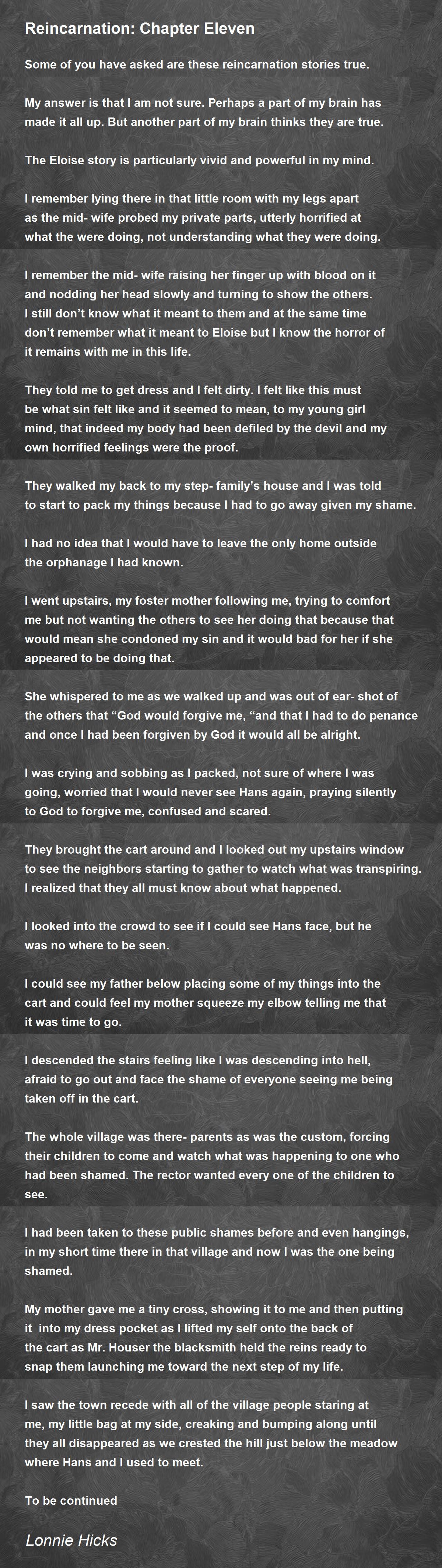 Reincarnation: Chapter Eleven

Some of you have asked are these reincarnation stories true.

My answer is that I am not sure. Perhaps a part of my brain has made it all up. But another part of my brain thinks they are true.

The Eloise story is particularly vivid and powerful in my mind.

I remember lying there in that little room with my legs apart as the mid- wife probed my private parts, utterly horrified at what the were doing, not understanding what they were doing.

I remember the mid- wife raising her finger up with blood on it and nodding her head slowly and turning to show the others. I still don't know what it meant to them and at the same time don't remember what it meant to Eloise but I know the horror of it remains with me in this life.

They told me to get dress and I felt dirty. I felt like this must be what sin felt like and it seemed to mean, to my young girl mind, that indeed my body had been defiled by the devil and my own horrified feelings were the proof.

They walked my back to my step- family's house and I was told to start to pack my things because I had to go away given my shame.

I had no idea that I would have to leave the only home outside the orphanage I had known.

I went upstairs, my foster mother following me, trying to comfort me but not wanting the others to see her doing that because that would mean she condoned my sin and it would bad for her if she appeared to be doing that.

She whispered to me as we walked up and was out of ear- shot of the others that "God would forgive me, "and that I had to do penance and once I had been forgiven by God it would all be alright.

I was crying and sobbing as I packed, not sure of where I was going, worried that I would never see Hans again, praying silently to God to forgive me, confused and scared.

They brought the cart around and I looked out my upstairs window to see the neighbors starting to gather to watch what was transpiring. I realized that they all must know about what happened.

I looked into the crowd to see if I could see Hans face, but he was no where to be seen.

I could see my father below placing some of my things into the cart and could feel my mother squeeze my elbow telling me that it was time to go.

I descended the stairs feeling like I was descending into hell, afraid to go out and face the shame of everyone seeing me being taken off in the cart.

The whole village was there- parents as was the custom, forcing their children to come and watch what was happening to one who had been shamed. The rector wanted every one of the children to see.

I had been taken to these public shames before and even hangings, in my short time there in that village and now I was the one being shamed.

My mother gave me a tiny cross, showing it to me and then putting it into my dress pocket as I lifted my self onto the back of the cart as Mr. Houser the blacksmith held the reins ready to snap them launching me toward the next step of my life.

I saw the town recede with all of the village people staring at me, my little bag at my side, creaking and bumping along until they all disappeared as we crested the hill just below the meadow where Hans and I used to meet.

To be continued

Lonnie Hicks